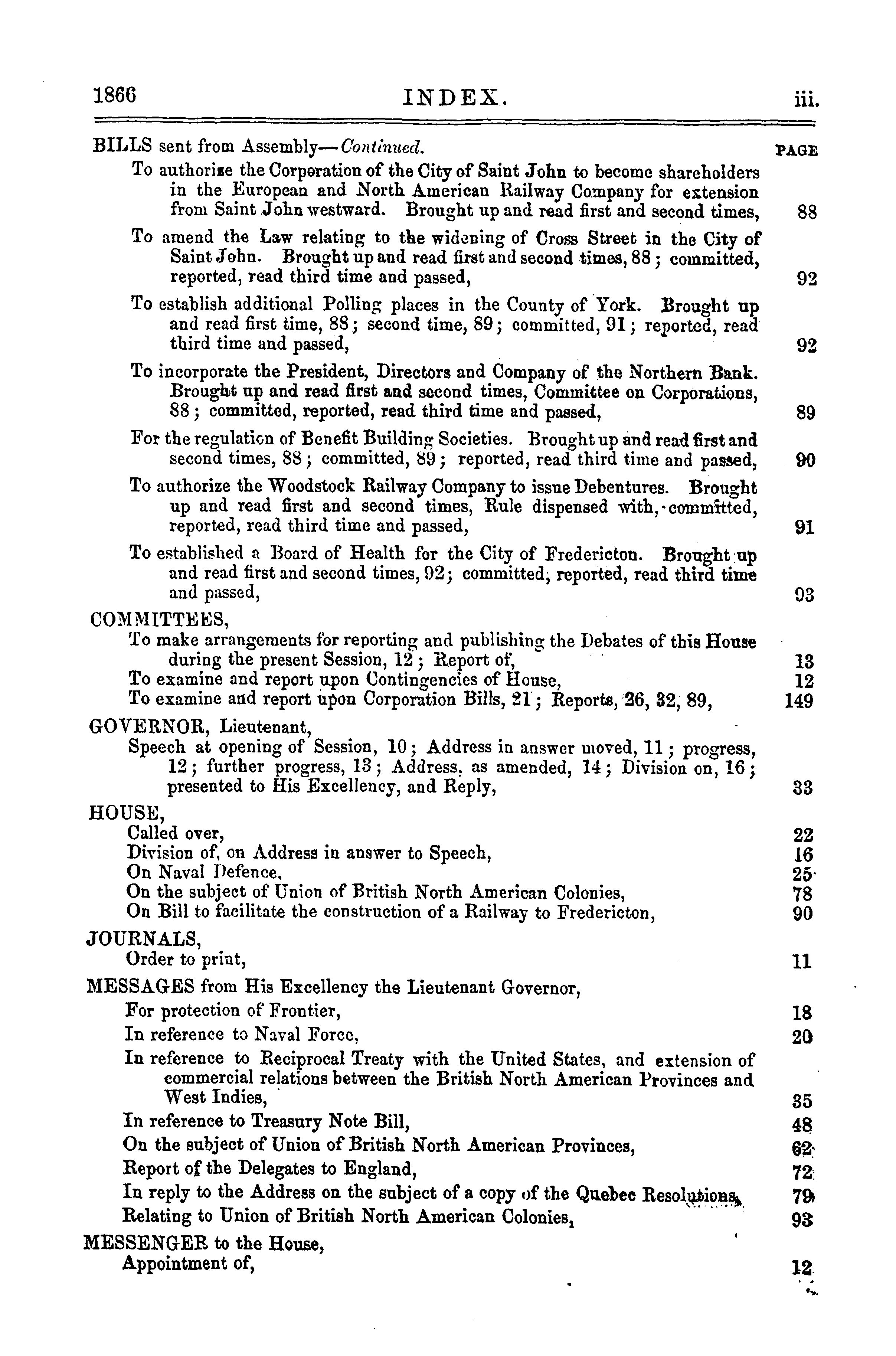 1866 INDEX. iii.

BILLS sent from Assembly—Continued. PAGE

To authorize the Corporation of the City of Saint John to become shareholders in the European and North American Railway Company for extension from Saint John westward. Brought up and read first and second times, 88

To amend the Law relating to the widening of Cross Street in the City of Saint John. Brought up and read first and second times, 88; committed, reported, read third time and passed, 92

To establish additional Polling places in the County of York. Brought up and read first time, 88; second time, 89; committed, 91; reported, read third time and passed, 92

To incorporate the President, Directors and Company of the Northern Bank. Brought up and read first and second times, Committee on Corporations, 88; committed, reported, read third time and passed, 89

For the regulation of Benefit Building Societies. Brought up and read first and second times, 88; committed, 89; reported, read third time and passed, 90

To authorize the Woodstock Railway Company to issue Debentures. Brought up and read first and second times, Rule dispensed with, committed, reported, read third time and passed, 91

To established a Board of Health for the City of Fredericton. Brought up and read first and second times, 92; committed, reported, read third time and passed, 93

COMMITTEES,
To make arrangements for reporting and publishing the Debates of this House during the present Session, 12; Report of, 13
To examine and report upon Contingencies of House, 12
To examine and report upon Corporation Bills, 21; Reports, 26, 32, 89, 149

GOVERNOR, Lieutenant,
Speech at opening of Session, 10; Address in answer moved, 11; progress, 12; further progress, 13; Address, as amended, 14; Division on, 16; presented to His Excellency, and Reply, 33

HOUSE,
Called over, 22
Division of, on Address in answer to Speech, 16
On Naval Defence, 25
On the subject of Union of British North American Colonies, 78
On Bill to facilitate the construction of a Railway to Fredericton, 90

JOURNALS,
Order to print, 11

MESSAGES from His Excellency the Lieutenant Governor,
For protection of Frontier, 18
In reference to Naval Force, 20
In reference to Reciprocal Treaty with the United States, and extension of commercial relations between the British North American Provinces and West Indies, 35
In reference to Treasury Note Bill, 48
On the subject of Union of British North American Provinces, 62
Report of the Delegates to England, 72
In reply to the Address on the subject of a copy of the Quebec Resolutions, 79
Relating to Union of British North American Colonies, 93

MESSENGER to the House,
Appointment of, 12